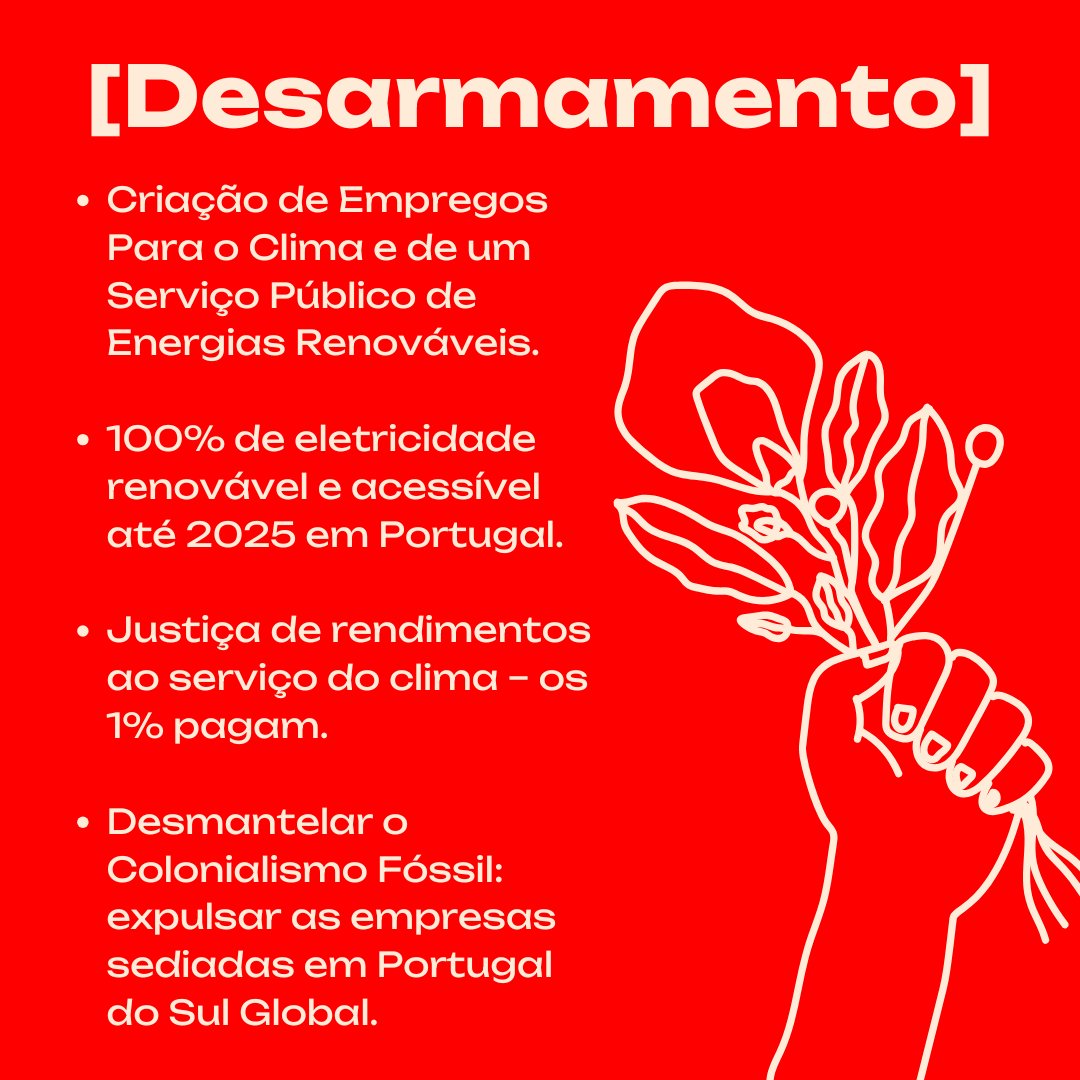 [Desarmamento]

• Criação de Empregos Para o Clima e de um Serviço Público de Energias Renováveis.

• 100% de eletricidade renovável e acessível até 2025 em Portugal.

• Justiça de rendimentos ao serviço do clima - os 1% pagam.

• Desmantelar o Colonialismo Fóssil: expulsar as empresas sediadas em Portugal do Sul Global.